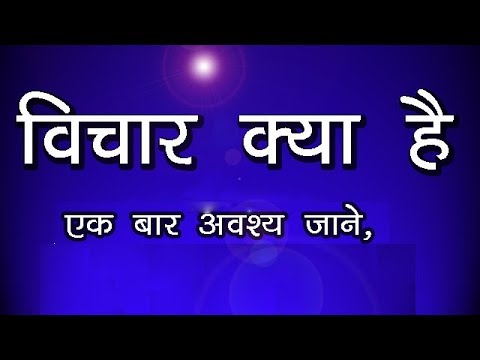 विचार क्या है

एक बार अवश्य जाने,